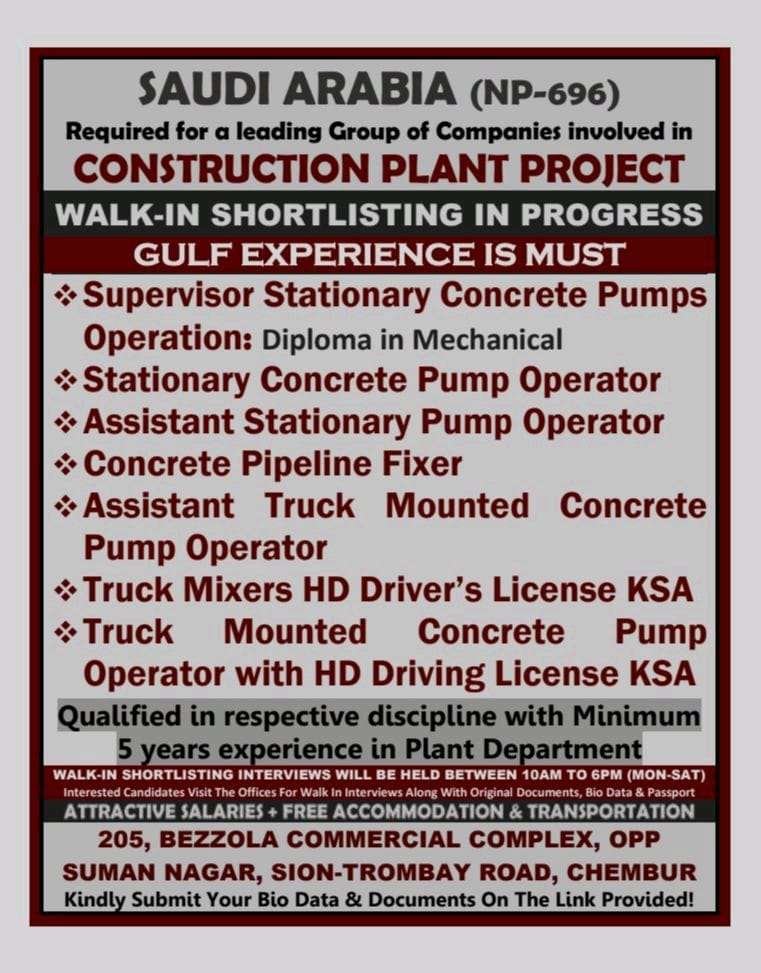 SAUDI ARABIA (NP-696)
Required for a leading Group of Companies involved in
CONSTRUCTION PLANT PROJECT
WALK-IN SHORTLISTING IN PROGRESS
GULF EXPERIENCE IS MUST

❖ Supervisor Stationary Concrete Pumps Operation: Diploma in Mechanical
❖ Stationary Concrete Pump Operator
❖ Assistant Stationary Pump Operator
❖ Concrete Pipeline Fixer
❖ Assistant Truck Mounted Concrete Pump Operator
❖ Truck Mixers HD Driver's License KSA
❖ Truck Mounted Concrete Pump Operator with HD Driving License KSA

Qualified in respective discipline with Minimum 5 years experience in Plant Department

WALK-IN SHORTLISTING INTERVIEWS WILL BE HELD BETWEEN 10AM TO 6PM (MON-SAT)
Interested Candidates Visit The Offices For Walk In Interviews Along With Original Documents, Bio Data & Passport
ATTRACTIVE SALARIES + FREE ACCOMMODATION & TRANSPORTATION
205, BEZZOLA COMMERCIAL COMPLEX, OPP
SUMAN NAGAR, SION-TROMBAY ROAD, CHEMBUR
Kindly Submit Your Bio Data & Documents On The Link Provided!